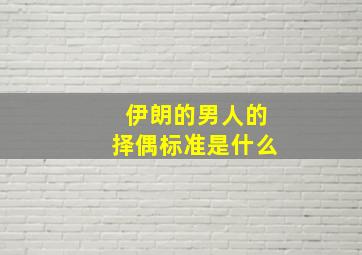 伊朗的男人的
择偶标准是什么